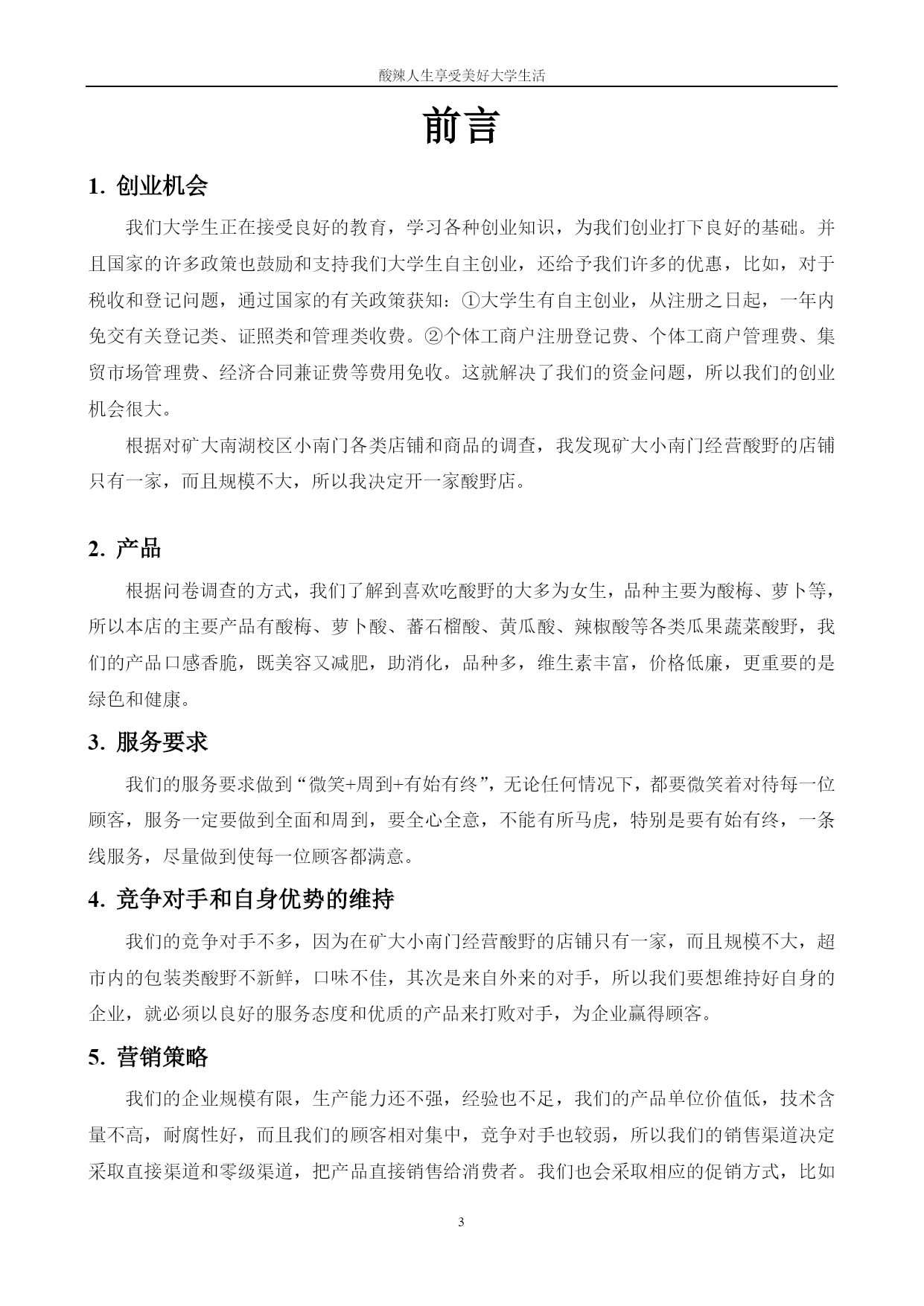 酸辣人生享受美好大学生活

前言

1. 创业机会

我们大学生正在接受良好的教育，学习各种创业知识，为我们创业打下良好的基础。并且国家的许多政策也鼓励和支持我们大学生自主创业，还给予我们许多的优惠，比如，对于税收和登记问题，通过国家的有关政策获知：①大学生有自主创业，从注册之日起，一年内免交有关登记类、证照类和管理类收费。②个体工商户注册登记费、个体工商户管理费、集贸市场管理费、经济合同兼证费等费用免收。这就解决了我们的资金问题，所以我们的创业机会很大。

根据对矿大南湖校区小南门各类店铺和商品的调查，我发现矿大小南门经营酸野的店铺只有一家，而且规模不大，所以我决定开一家酸野店。

2. 产品

根据问卷调查的方式，我们了解到喜欢吃酸野的大多为女生，品种主要为酸梅、萝卜等，所以本店的主要产品有酸梅、萝卜酸、蕃石榴酸、黄瓜酸、辣椒酸等各类瓜果蔬菜酸野，我们的产品口感香脆，既美容又减肥，助消化，品种多，维生素丰富，价格低廉，更重要的是绿色和健康。

3. 服务要求

我们的服务要求做到“微笑+周到+有始有终”，无论任何情况下，都要微笑着对待每一位顾客，服务一定要做到全面和周到，要全心全意，不能有所马虎，特别是要有始有终，一条线服务，尽量做到使每一位顾客都满意。

4. 竞争对手和自身优势的维持

我们的竞争对手不多，因为在矿大小南门经营酸野的店铺只有一家，而且规模不大，超市内的包装类酸野不新鲜，口味不佳，其次是来自外来的对手，所以我们要想维持好自身的企业，就必须以良好的服务态度和优质的产品来打败对手，为企业赢得顾客。

5. 营销策略

我们的企业规模有限，生产能力还不强，经验也不足，我们的产品单位价值低，技术含量不高，耐腐性好，而且我们的顾客相对集中，竞争对手也较弱，所以我们的销售渠道决定采取直接渠道和零级渠道，把产品直接销售给消费者。我们也会采取相应的促销方式，比如

3